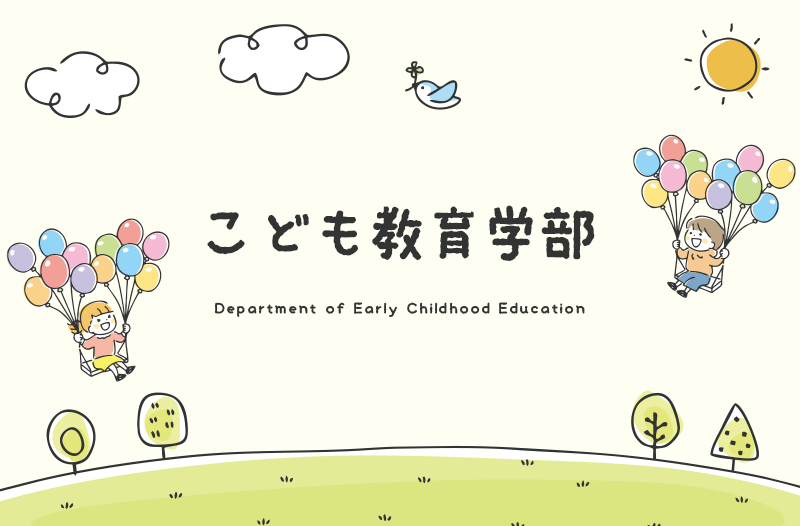 こども教育学部

Department of Early Childhood Education